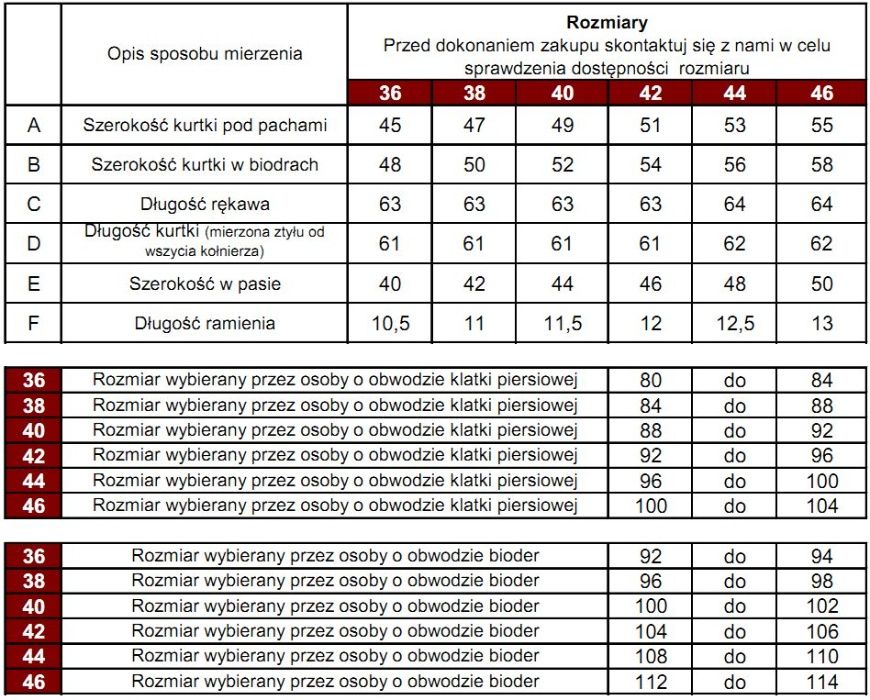 | | Opis sposobu mierzenia | Rozmiary Przed dokonaniem zakupu skontaktuj się z nami w celu sprawdzenia dostępności rozmiaru | | | | | |
|---|---|---|---|---|---|---|---|
| | | 36 | 38 | 40 | 42 | 44 | 46 |
| A | Szerokość kurtki pod pachami | 45 | 47 | 49 | 51 | 53 | 55 |
| B | Szerokość kurtki w biodrach | 48 | 50 | 52 | 54 | 56 | 58 |
| C | Długość rękawa | 63 | 63 | 63 | 63 | 64 | 64 |
| D | Długość kurtki (mierzona ztyłu od wszycia kołnierza) | 61 | 61 | 61 | 61 | 62 | 62 |
| E | Szerokość w pasie | 40 | 42 | 44 | 46 | 48 | 50 |
| F | Długość ramienia | 10,5 | 11 | 11,5 | 12 | 12,5 | 13 |

| | | | | |
|---|---|---|---|---|
| 36 | Rozmiar wybierany przez osoby o obwodzie klatki piersiowej | 80 | do | 84 |
| 38 | Rozmiar wybierany przez osoby o obwodzie klatki piersiowej | 84 | do | 88 |
| 40 | Rozmiar wybierany przez osoby o obwodzie klatki piersiowej | 88 | do | 92 |
| 42 | Rozmiar wybierany przez osoby o obwodzie klatki piersiowej | 92 | do | 96 |
| 44 | Rozmiar wybierany przez osoby o obwodzie klatki piersiowej | 96 | do | 100 |
| 46 | Rozmiar wybierany przez osoby o obwodzie klatki piersiowej | 100 | do | 104 |

| | | | | |
|---|---|---|---|---|
| 36 | Rozmiar wybierany przez osoby o obwodzie bioder | 92 | do | 94 |
| 38 | Rozmiar wybierany przez osoby o obwodzie bioder | 96 | do | 98 |
| 40 | Rozmiar wybierany przez osoby o obwodzie bioder | 100 | do | 102 |
| 42 | Rozmiar wybierany przez osoby o obwodzie bioder | 104 | do | 106 |
| 44 | Rozmiar wybierany przez osoby o obwodzie bioder | 108 | do | 110 |
| 46 | Rozmiar wybierany przez osoby o obwodzie bioder | 112 | do | 114 |